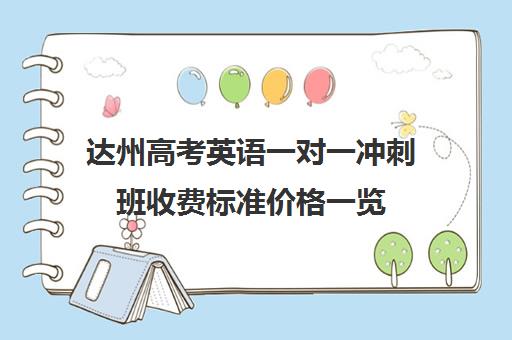 达州高考英语一对一冲刺班收费标准价格一览